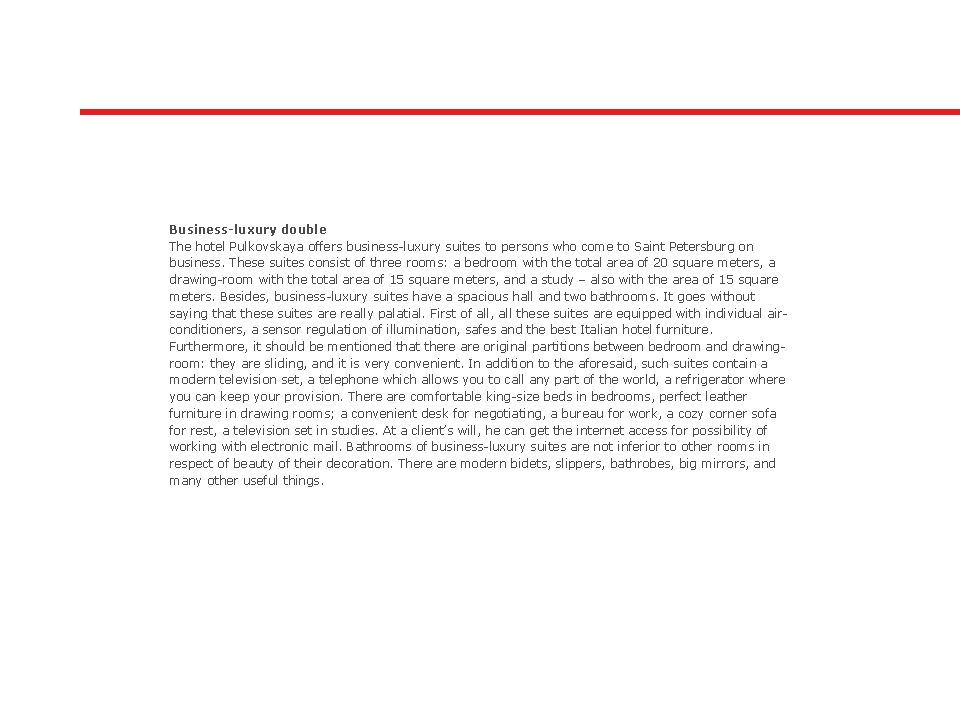 Business-luxury double
The hotel Pulkovskaya offers business-luxury suites to persons who come to Saint Petersburg on business. These suites consist of three rooms: a bedroom with the total area of 20 square meters, a drawing-room with the total area of 15 square meters, and a study – also with the area of 15 square meters. Besides, business-luxury suites have a spacious hall and two bathrooms. It goes without saying that these suites are really palatial. First of all, all these suites are equipped with individual air-conditioners, a sensor regulation of illumination, safes and the best Italian hotel furniture. Furthermore, it should be mentioned that there are original partitions between bedroom and drawing-room: they are sliding, and it is very convenient. In addition to the aforesaid, such suites contain a modern television set, a telephone which allows you to call any part of the world, a refrigerator where you can keep your provision. There are comfortable king-size beds in bedrooms, perfect leather furniture in drawing rooms; a convenient desk for negotiating, a bureau for work, a cozy corner sofa for rest, a television set in studies. At a client's will, he can get the internet access for possibility of working with electronic mail. Bathrooms of business-luxury suites are not inferior to other rooms in respect of beauty of their decoration. There are modern bidets, slippers, bathrobes, big mirrors, and many other useful things.